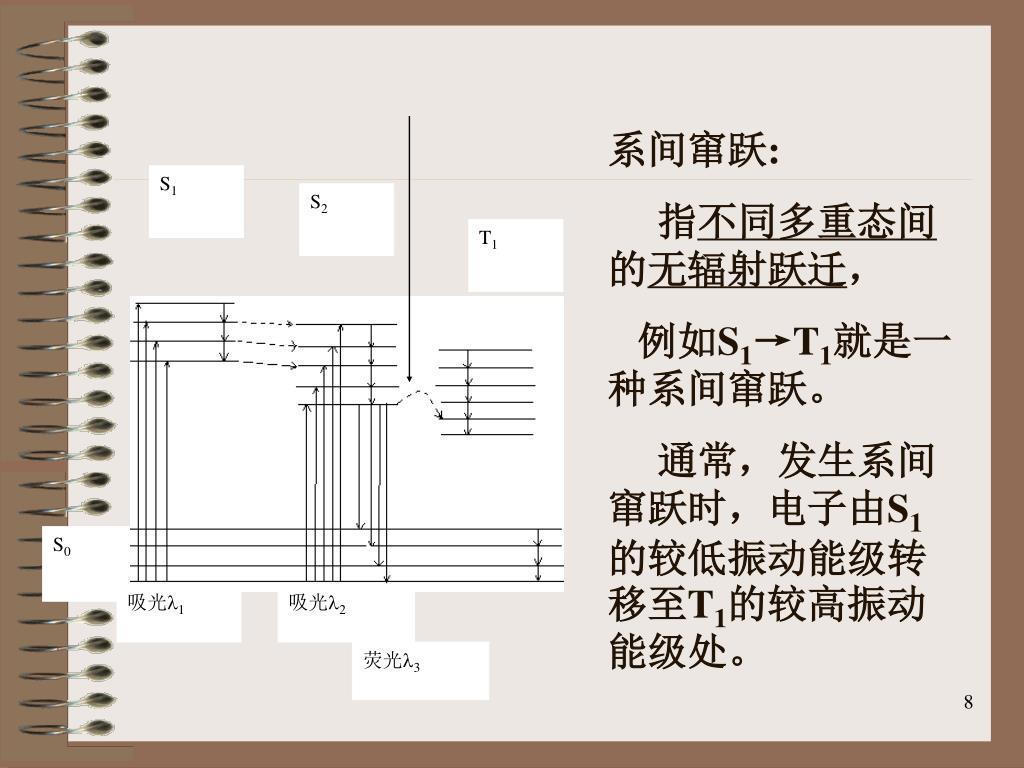 $S_1$

$S_2$

$T_1$

$S_0$

吸光$\lambda_1$

吸光$\lambda_2$

荧光$\lambda_3$

系间窜跃:

指不同多重态间的无辐射跃迁，

例如$S_1 \rightarrow T_1$就是一种系间窜跃。

通常，发生系间窜跃时，电子由$S_1$的较低振动能级转移至$T_1$的较高振动能级处。

8